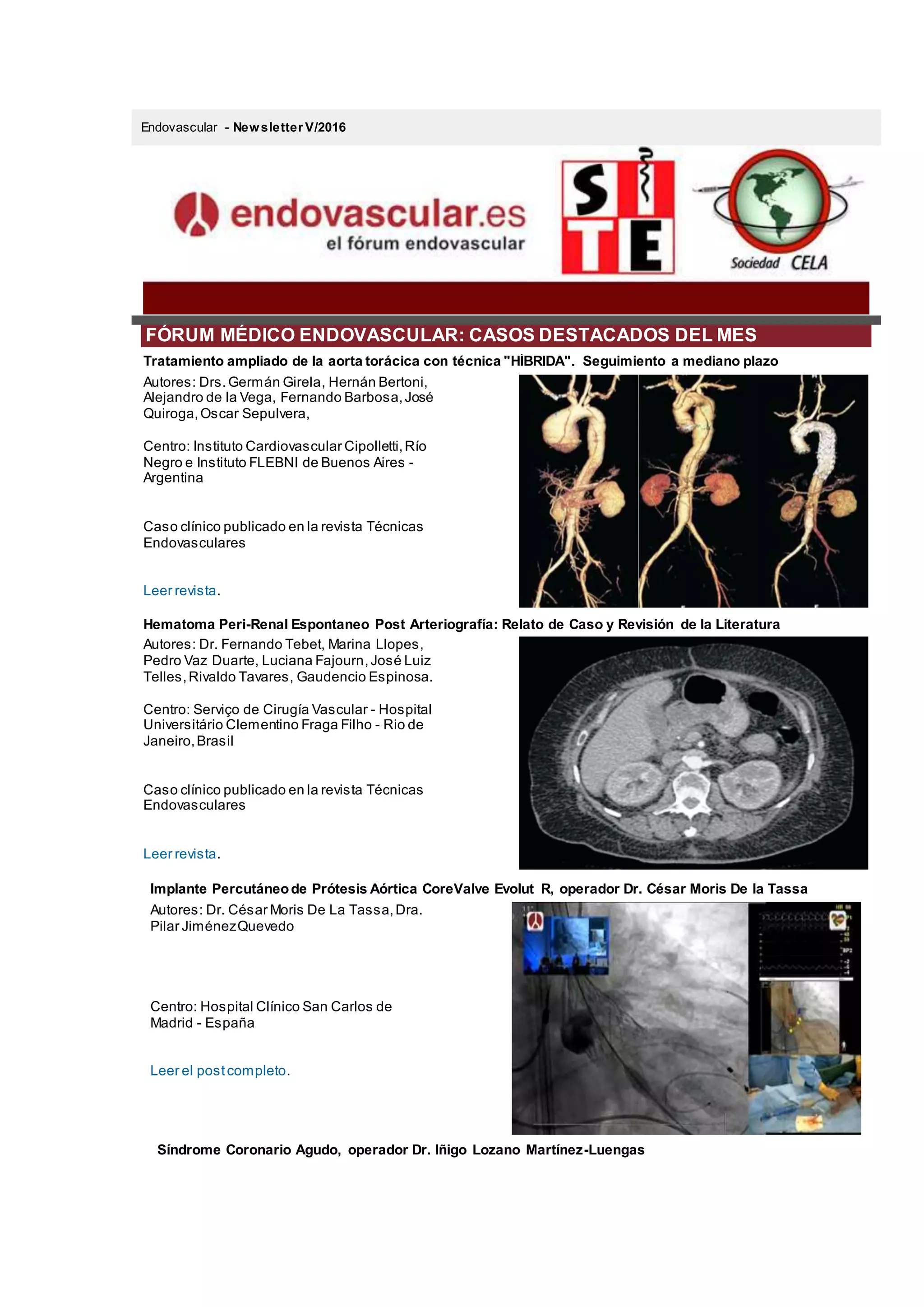 Endovascular - Newsletter V/2016

endovascular.es
el fórum endovascular

SITE

Sociedad CELA

FÓRUM MÉDICO ENDOVASCULAR: CASOS DESTACADOS DEL MES

Tratamiento ampliado de la aorta torácica con técnica "HÍBRIDA". Seguimiento a mediano plazo

Autores: Drs. Germán Girela, Hernán Bertoni, Alejandro de la Vega, Fernando Barbosa, José Quiroga, Oscar Sepulvera,

Centro: Instituto Cardiovascular Cipolletti, Río Negro e Instituto FLEBNI de Buenos Aires - Argentina

Caso clínico publicado en la revista Técnicas Endovasculares

Leer revista.

Hematoma Peri-Renal Espontaneo Post Arteriografía: Relato de Caso y Revisión de la Literatura

Autores: Dr. Fernando Tebet, Marina Llopes, Pedro Vaz Duarte, Luciana Fajourn, José Luiz Telles, Rivaldo Tavares, Gaudencio Espinosa.

Centro: Serviço de Cirugía Vascular - Hospital Universitário Clementino Fraga Filho - Rio de Janeiro, Brasil

Caso clínico publicado en la revista Técnicas Endovasculares

Leer revista.

Implante Percutáneo de Prótesis Aórtica CoreValve Evolut R, operador Dr. César Moris De la Tassa

Autores: Dr. César Moris De La Tassa, Dra. Pilar Jiménez Quevedo

Centro: Hospital Clínico San Carlos de Madrid - España

Leer el post completo.

Síndrome Coronario Agudo, operador Dr. Iñigo Lozano Martínez-Luengas